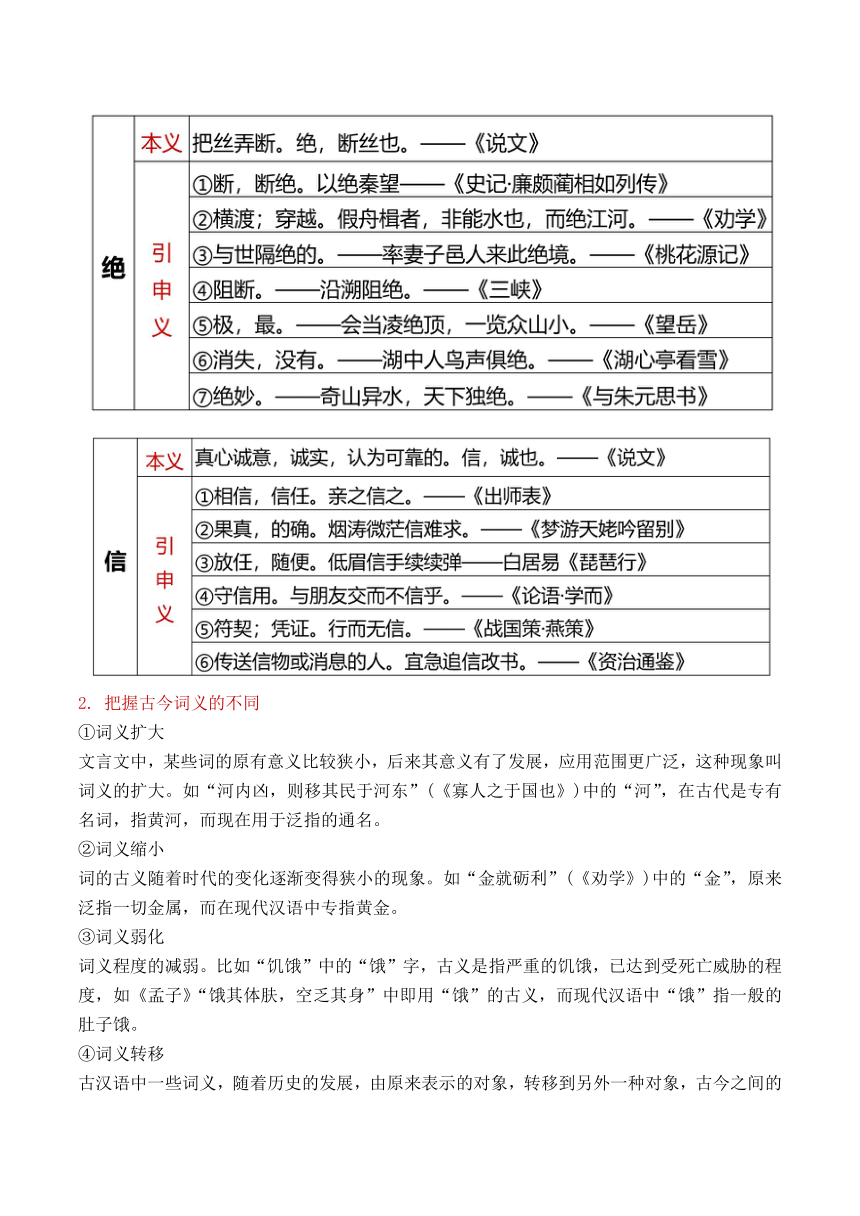 | 绝 | 本义 | 把丝弄断。绝，断丝也。——《说文》 |
|---|---|---|
| | 引申义 | ①断，断绝。以绝秦望——《史记·廉颇蔺相如列传》 |
| | | ②横渡；穿越。假舟楫者，非能水也，而绝江河。——《劝学》 |
| | | ③与世隔绝的。——率妻子邑人来此绝境。——《桃花源记》 |
| | | ④阻断。——沿溯阻绝。——《三峡》 |
| | | ⑤极，最。——会当凌绝顶，一览众山小。——《望岳》 |
| | | ⑥消失，没有。——湖中人鸟声俱绝。——《湖心亭看雪》 |
| | | ⑦绝妙。——奇山异水，天下独绝。——《与朱元思书》 |

| 信 | 本义 | 真心诚意，诚实，认为可靠的。信，诚也。——《说文》 |
|---|---|---|
| | 引申义 | ①相信，信任。亲之信之。——《出师表》 |
| | | ②果真，的确。烟涛微茫信难求。——《梦游天姥吟留别》 |
| | | ③放任，随便。低眉信手续续弹——白居易《琵琶行》 |
| | | ④守信用。与朋友交而不信乎。——《论语·学而》 |
| | | ⑤符契；凭证。行而无信。——《战国策·燕策》 |
| | | ⑥传送信物或消息的人。宜急追信改书。——《资治通鉴》 |

2. 把握古今词义的不同

①词义扩大

文言文中，某些词的原有意义比较狭小，后来其意义有了发展，应用范围更广泛，这种现象叫词义的扩大。如“河内凶，则移其民于河东”（《寡人之于国也》）中的“河”，在古代是专有名词，指黄河，而现在用于泛指的通名。

②词义缩小

词的古义随着时代的变化逐渐变得狭小的现象。如“金就砺利”（《劝学》）中的“金”，原来泛指一切金属，而在现代汉语中专指黄金。

③词义弱化

词义程度的减弱。比如“饥饿”中的“饿”字，古义是指严重的饥饿，已达到受死亡威胁的程度，如《孟子》“饿其体肤，空乏其身”中即用“饿”的古义，而现代汉语中“饿”指一般的肚子饿。

④词义转移

古汉语中一些词义，随着历史的发展，由原来表示的对象，转移到另外一种对象，古今之间的